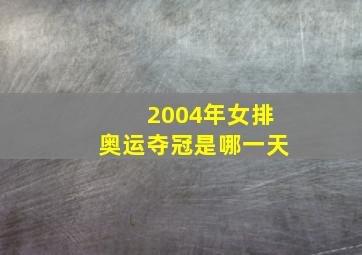 2004年女排
奥运夺冠是哪一天